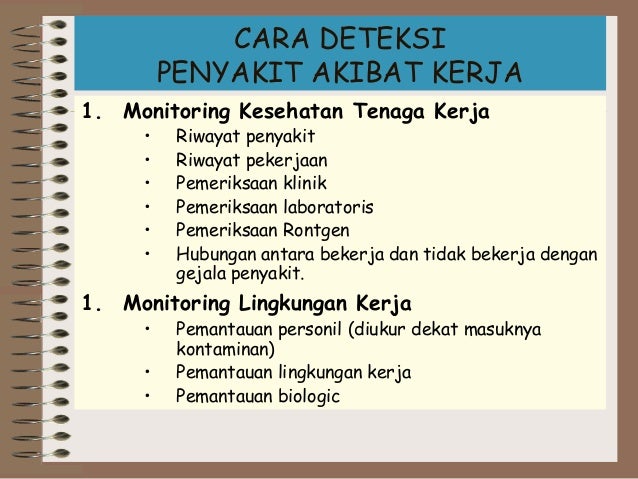 CARA DETEKSI
PENYAKIT AKIBAT KERJA

1. Monitoring Kesehatan Tenaga Kerja
• Riwayat penyakit
• Riwayat pekerjaan
• Pemeriksaan klinik
• Pemeriksaan laboratoris
• Pemeriksaan Rontgen
• Hubungan antara bekerja dan tidak bekerja dengan gejala penyakit.

1. Monitoring Lingkungan Kerja
• Pemantauan personil (diukur dekat masuknya kontaminan)
• Pemantauan lingkungan kerja
• Pemantauan biologic